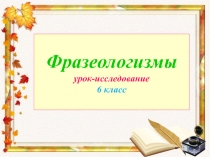 Фразеологизмы
урок-исследование
6 класс